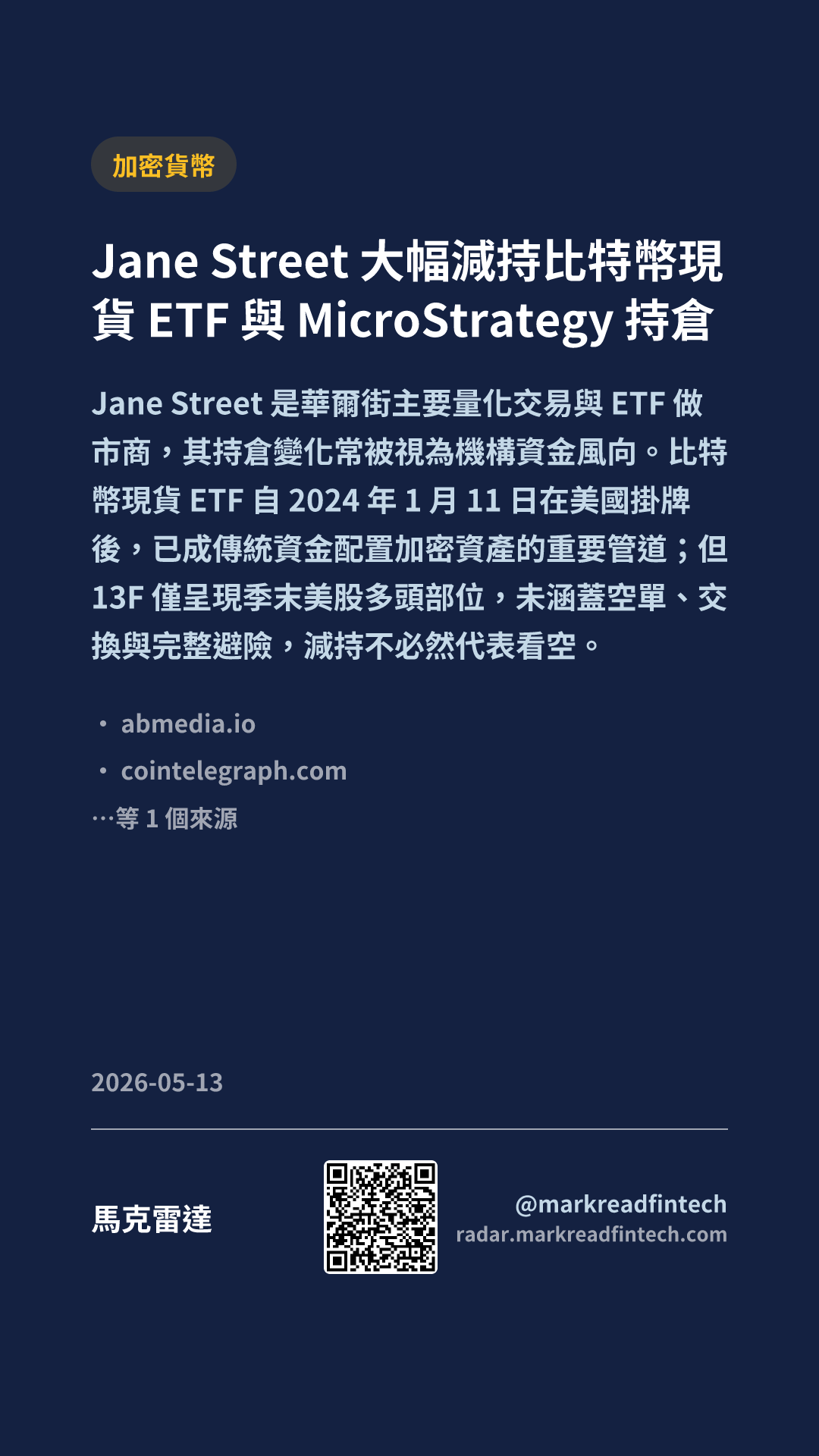 加密貨幣

Jane Street大幅減持比特幣現貨ETF與MicroStrategy持倉

Jane Street是華爾街主要量化交易與ETF做市商，其持倉變化常被視為機構資金風向。比特幣現貨ETF自2024年1月11日在美國掛牌後，已成傳統資金配置加密資產的重要管道；但13F僅呈現季末美股多頭部位，未涵蓋空單、交換與完整避險，減持不必然代表看空。

• abmedia.io
• cointelegraph.com
…等1個來源

2026-05-13

馬克雷達

@markreadfintech
radar.markreadfintech.com